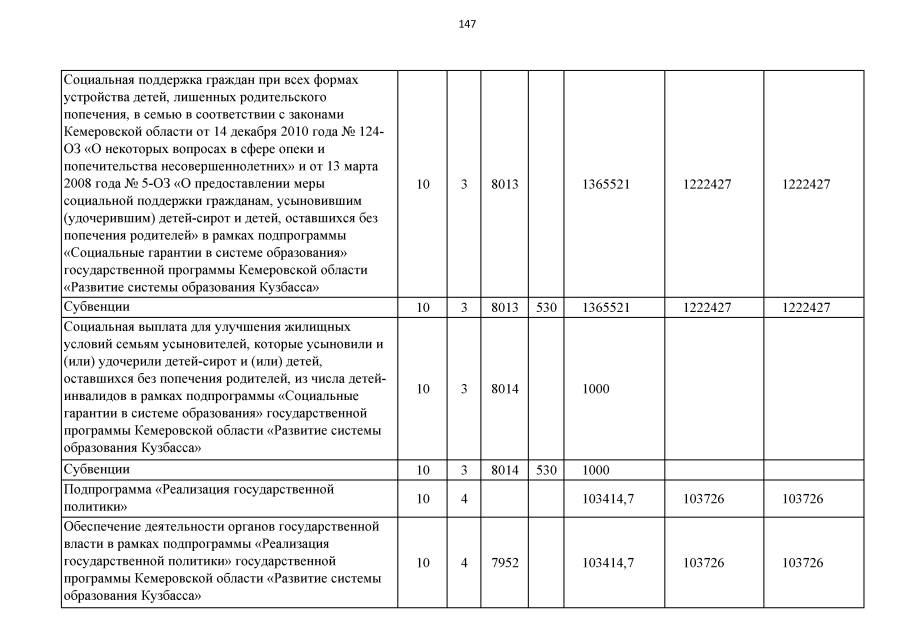 147

| | | | | | | | |
|---|---|---|---|---|---|---|---|
| Социальная поддержка граждан при всех формах устройства детей, лишенных родительского попечения, в семью в соответствии с законами Кемеровской области от 14 декабря 2010 года № 124-ОЗ «О некоторых вопросах в сфере опеки и попечительства несовершеннолетних» и от 13 марта 2008 года № 5-ОЗ «О предоставлении меры социальной поддержки гражданам, усыновившим (удочерившим) детей-сирот и детей, оставшихся без попечения родителей» в рамках подпрограммы «Социальные гарантии в системе образования» государственной программы Кемеровской области «Развитие системы образования Кузбасса» | 10 | 3 | 8013 | | 1365521 | 1222427 | 1222427 |
| Субвенции | 10 | 3 | 8013 | 530 | 1365521 | 1222427 | 1222427 |
| Социальная выплата для улучшения жилищных условий семьям усыновителей, которые усыновили и (или) удочерили детей-сирот и (или) детей, оставшихся без попечения родителей, из числа детей-инвалидов в рамках подпрограммы «Социальные гарантии в системе образования» государственной программы Кемеровской области «Развитие системы образования Кузбасса» | 10 | 3 | 8014 | | 1000 | | |
| Субвенции | 10 | 3 | 8014 | 530 | 1000 | | |
| Подпрограмма «Реализация государственной политики» | 10 | 4 | | | 103414,7 | 103726 | 103726 |
| Обеспечение деятельности органов государственной власти в рамках подпрограммы «Реализация государственной политики» государственной программы Кемеровской области «Развитие системы образования Кузбасса» | 10 | 4 | 7952 | | 103414,7 | 103726 | 103726 |